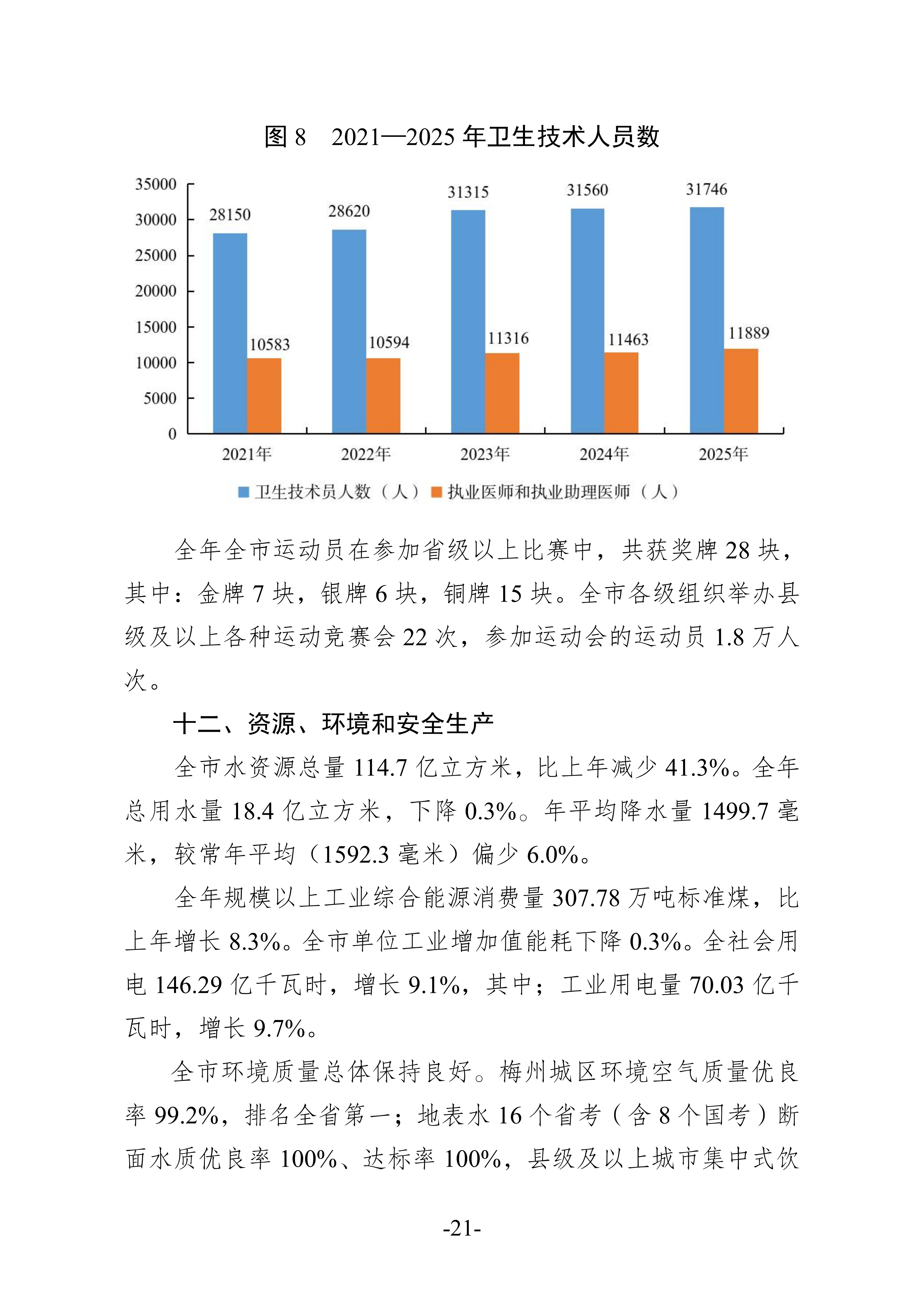 图 8　2021—2025 年卫生技术人员数

35000
30000
25000
20000
15000
10000
5000
0

28150
10583
28620
10594
31315
11316
31560
11463
31746
11889

2021年
2022年
2023年
2024年
2025年

卫生技术员人数（人）　执业医师和执业助理医师（人）

全年全市运动员在参加省级以上比赛中，共获奖牌 28 块，其中：金牌 7 块，银牌 6 块，铜牌 15 块。全市各级组织举办县级及以上各种运动竞赛会 22 次，参加运动会的运动员 1.8 万人次。

十二、资源、环境和安全生产

全市水资源总量 114.7 亿立方米，比上年减少 41.3%。全年总用水量 18.4 亿立方米，下降 0.3%。年平均降水量 1499.7 毫米，较常年平均（1592.3 毫米）偏少 6.0%。

全年规模以上工业综合能源消费量 307.78 万吨标准煤，比上年增长 8.3%。全市单位工业增加值能耗下降 0.3%。全社会用电 146.29 亿千瓦时，增长 9.1%，其中；工业用电量 70.03 亿千瓦时，增长 9.7%。

全市环境质量总体保持良好。梅州城区环境空气质量优良率 99.2%，排名全省第一；地表水 16 个省考（含 8 个国考）断面水质优良率 100%、达标率 100%，县级及以上城市集中式饮

-21-